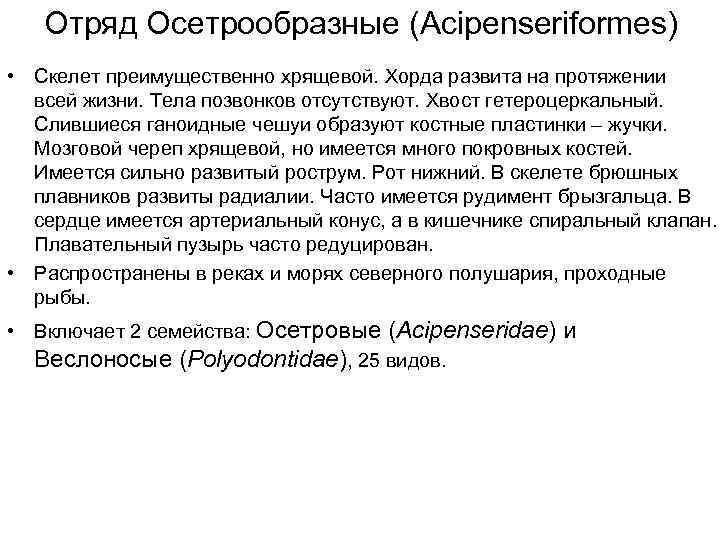 Отряд Осетрообразные (Acipenseriformes)

• Скелет преимущественно хрящевой. Хорда развита на протяжении всей жизни. Тела позвонков отсутствуют. Хвост гетероцеркальный. Слившиеся ганоидные чешуи образуют костные пластинки – жучки. Мозговой череп хрящевой, но имеется много покровных костей. Имеется сильно развитый рострум. Рот нижний. В скелете брюшных плавников развиты радиалии. Часто имеется рудимент брызгальца. В сердце имеется артериальный конус, а в кишечнике спиральный клапан. Плавательный пузырь часто редуцирован.

• Распространены в реках и морях северного полушария, проходные рыбы.

• Включает 2 семейства: Осетровые (Acipenseridae) и Веслоносые (Polyodontidae), 25 видов.